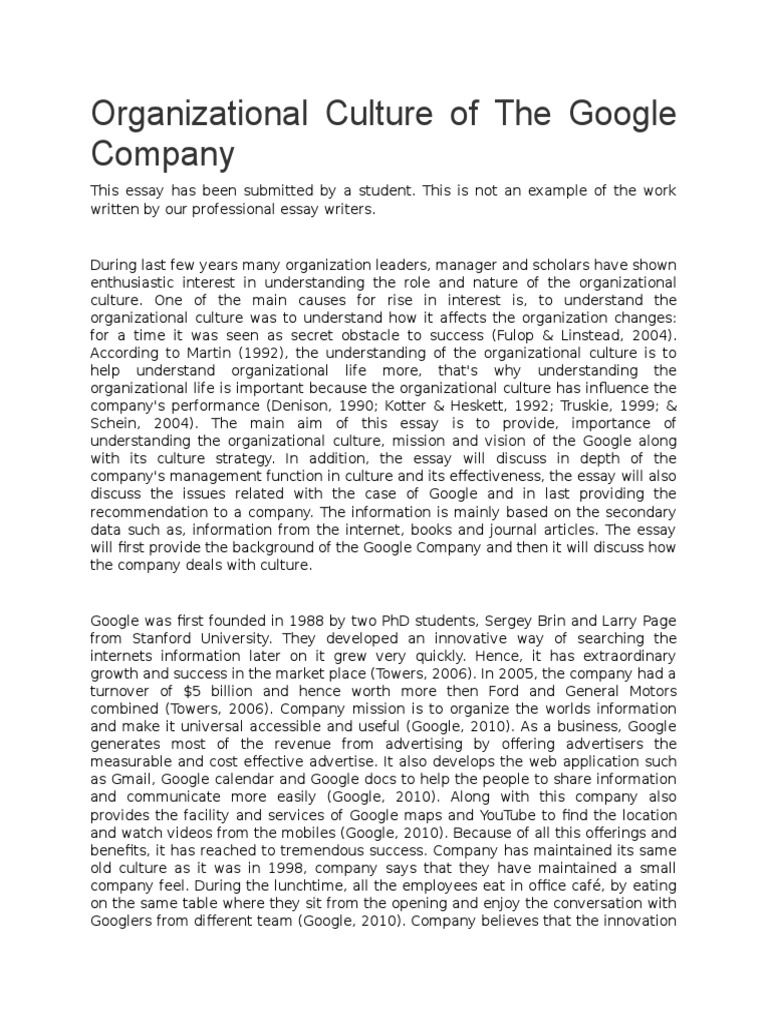 Organizational Culture of The Google Company

This essay has been submitted by a student. This is not an example of the work written by our professional essay writers.

During last few years many organization leaders, manager and scholars have shown enthusiastic interest in understanding the role and nature of the organizational culture. One of the main causes for rise in interest is, to understand the organizational culture was to understand how it affects the organization changes: for a time it was seen as secret obstacle to success (Fulop & Linstead, 2004). According to Martin (1992), the understanding of the organizational culture is to help understand organizational life more, that's why understanding the organizational life is important because the organizational culture has influence the company's performance (Denison, 1990; Kotter & Heskett, 1992; Truskie, 1999; & Schein, 2004). The main aim of this essay is to provide, importance of understanding the organizational culture, mission and vision of the Google along with its culture strategy. In addition, the essay will discuss in depth of the company's management function in culture and its effectiveness, the essay will also discuss the issues related with the case of Google and in last providing the recommendation to a company. The information is mainly based on the secondary data such as, information from the internet, books and journal articles. The essay will first provide the background of the Google Company and then it will discuss how the company deals with culture.

Google was first founded in 1988 by two PhD students, Sergey Brin and Larry Page from Stanford University. They developed an innovative way of searching the internets information later on it grew very quickly. Hence, it has extraordinary growth and success in the market place (Towers, 2006). In 2005, the company had a turnover of $5 billion and hence worth more then Ford and General Motors combined (Towers, 2006). Company mission is to organize the worlds information and make it universal accessible and useful (Google, 2010). As a business, Google generates most of the revenue from advertising by offering advertisers the measurable and cost effective advertise. It also develops the web application such as Gmail, Google calendar and Google docs to help the people to share information and communicate more easily (Google, 2010). Along with this company also provides the facility and services of Google maps and YouTube to find the location and watch videos from the mobiles (Google, 2010). Because of all this offerings and benefits, it has reached to tremendous success. Company has maintained its same old culture as it was in 1998, company says that they have maintained a small company feel. During the lunchtime, all the employees eat in office café, by eating on the same table where they sit from the opening and enjoy the conversation with Googlers from different team (Google, 2010). Company believes that the innovation